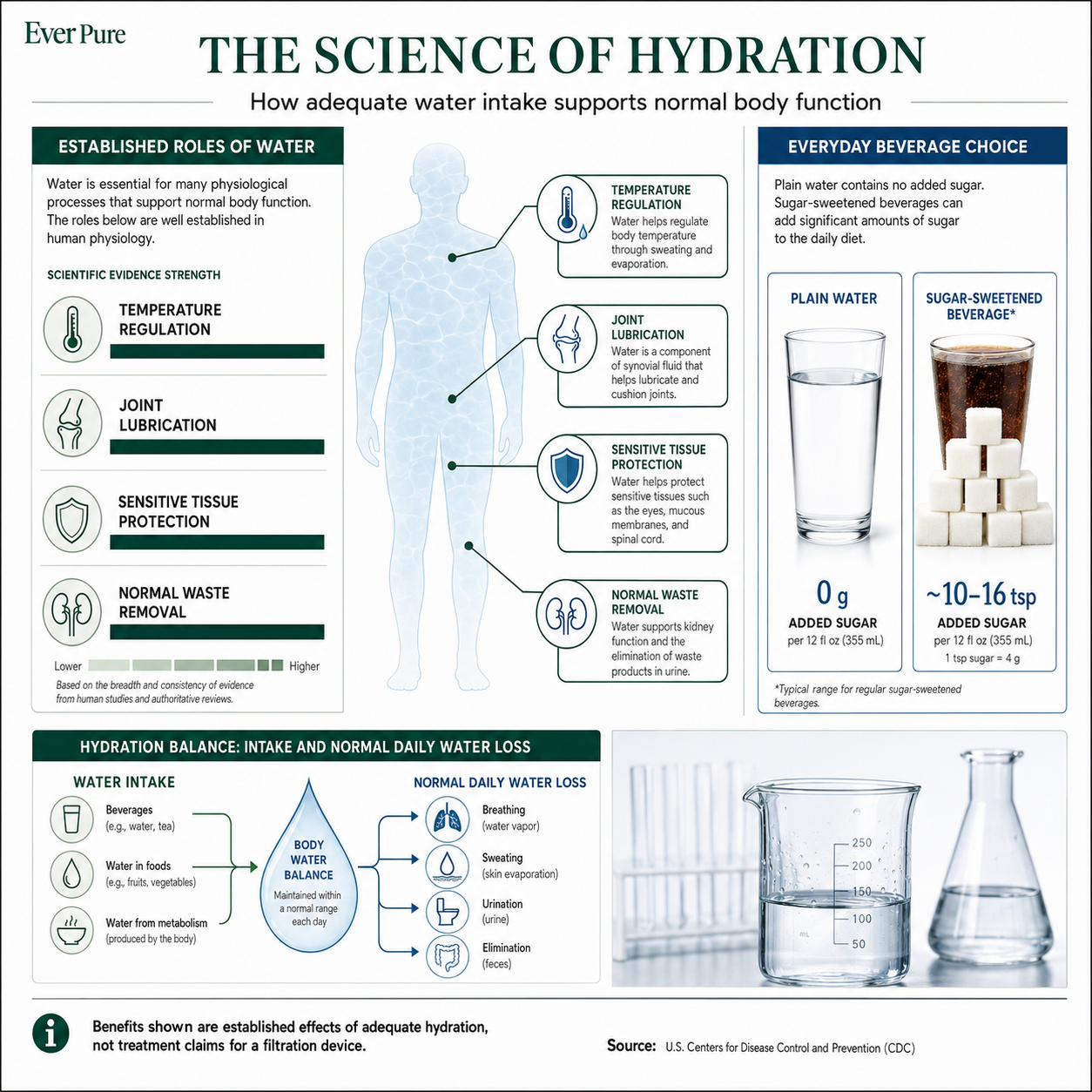 Ever Pure

THE SCIENCE OF HYDRATION

How adequate water intake supports normal body function

ESTABLISHED ROLES OF WATER

Water is essential for many physiological processes that support normal body function. The roles below are well established in human physiology.

SCIENTIFIC EVIDENCE STRENGTH

TEMPERATURE REGULATION

JOINT LUBRICATION

SENSITIVE TISSUE PROTECTION

NORMAL WASTE REMOVAL

Lower Higher

Based on the breadth and consistency of evidence from human studies and authoritative reviews.

TEMPERATURE REGULATION
Water helps regulate body temperature through sweating and evaporation.

JOINT LUBRICATION
Water is a component of synovial fluid that helps lubricate and cushion joints.

SENSITIVE TISSUE PROTECTION
Water helps protect sensitive tissues such as the eyes, mucous membranes, and spinal cord.

NORMAL WASTE REMOVAL
Water supports kidney function and the elimination of waste products in urine.

EVERYDAY BEVERAGE CHOICE

Plain water contains no added sugar. Sugar-sweetened beverages can add significant amounts of sugar to the daily diet.

PLAIN WATER

0 g
ADDED SUGAR
per 12 fl oz (355 mL)

SUGAR-SWEETENED BEVERAGE*

~10–16 tsp
ADDED SUGAR
per 12 fl oz (355 mL)
1 tsp sugar = 4 g

*Typical range for regular sugar-sweetened beverages.

HYDRATION BALANCE: INTAKE AND NORMAL DAILY WATER LOSS

WATER INTAKE

Beverages
(e.g., water, tea)

Water in foods
(e.g., fruits, vegetables)

Water from metabolism
(produced by the body)

BODY WATER BALANCE
Maintained within a normal range each day

NORMAL DAILY WATER LOSS

Breathing
(water vapor)

Sweating
(skin evaporation)

Urination
(urine)

Elimination
(feces)

250
200
150
100
50
mL

Benefits shown are established effects of adequate hydration, not treatment claims for a filtration device.

Source: U.S. Centers for Disease Control and Prevention (CDC)